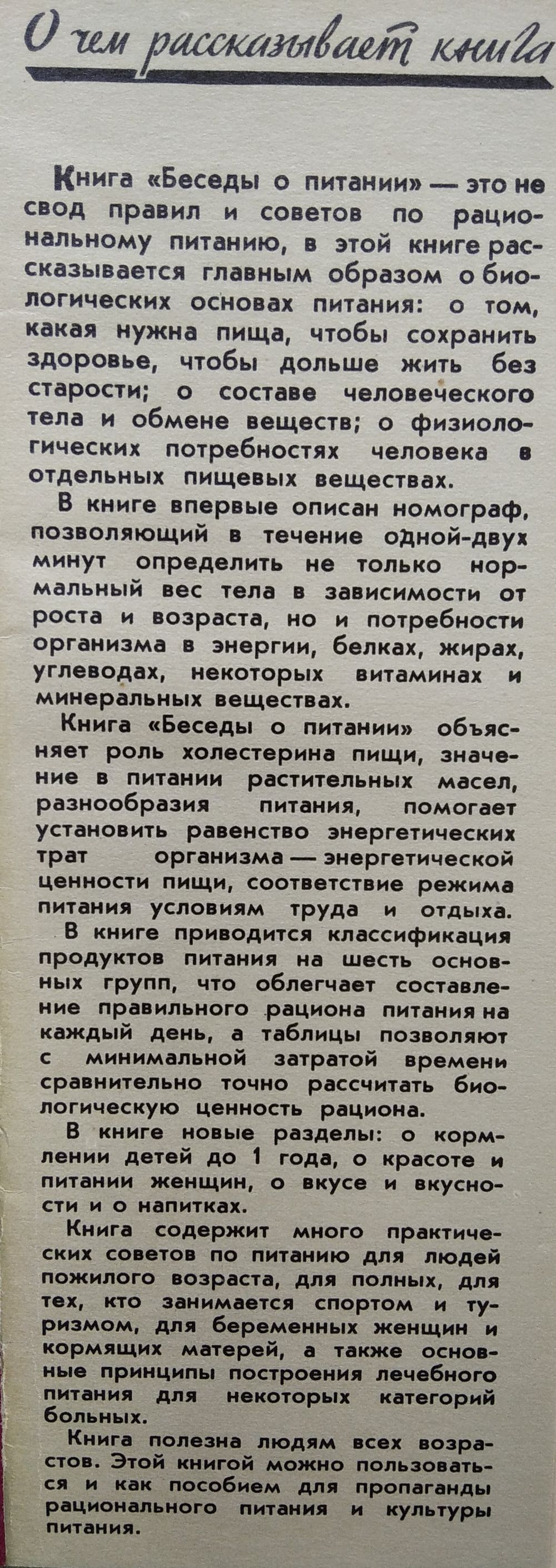 О чем рассказывает книга

Книга «Беседы о питании» — это не свод правил и советов по рациональному питанию, в этой книге рассказывается главным образом о биологических основах питания: о том, какая нужна пища, чтобы сохранить здоровье, чтобы дольше жить без старости; о составе человеческого тела и обмене веществ; о физиологических потребностях человека в отдельных пищевых веществах.

В книге впервые описан номограф, позволяющий в течение одной-двух минут определить не только нормальный вес тела в зависимости от роста и возраста, но и потребности организма в энергии, белках, жирах, углеводах, некоторых витаминах и минеральных веществах.

Книга «Беседы о питании» объясняет роль холестерина пищи, значение в питании растительных масел, разнообразия питания, помогает установить равенство энергетических трат организма — энергетической ценности пищи, соответствие режима питания условиям труда и отдыха.

В книге приводится классификация продуктов питания на шесть основных групп, что облегчает составление правильного рациона питания на каждый день, а таблицы позволяют с минимальной затратой времени сравнительно точно рассчитать биологическую ценность рациона.

В книге новые разделы: о кормлении детей до 1 года, о красоте и питании женщин, о вкусе и вкусности и о напитках.

Книга содержит много практических советов по питанию для людей пожилого возраста, для полных, для тех, кто занимается спортом и туризмом, для беременных женщин и кормящих матерей, а также основные принципы построения лечебного питания для некоторых категорий больных.

Книга полезна людям всех возрастов. Этой книгой можно пользоваться и как пособием для пропаганды рационального питания и культуры питания.